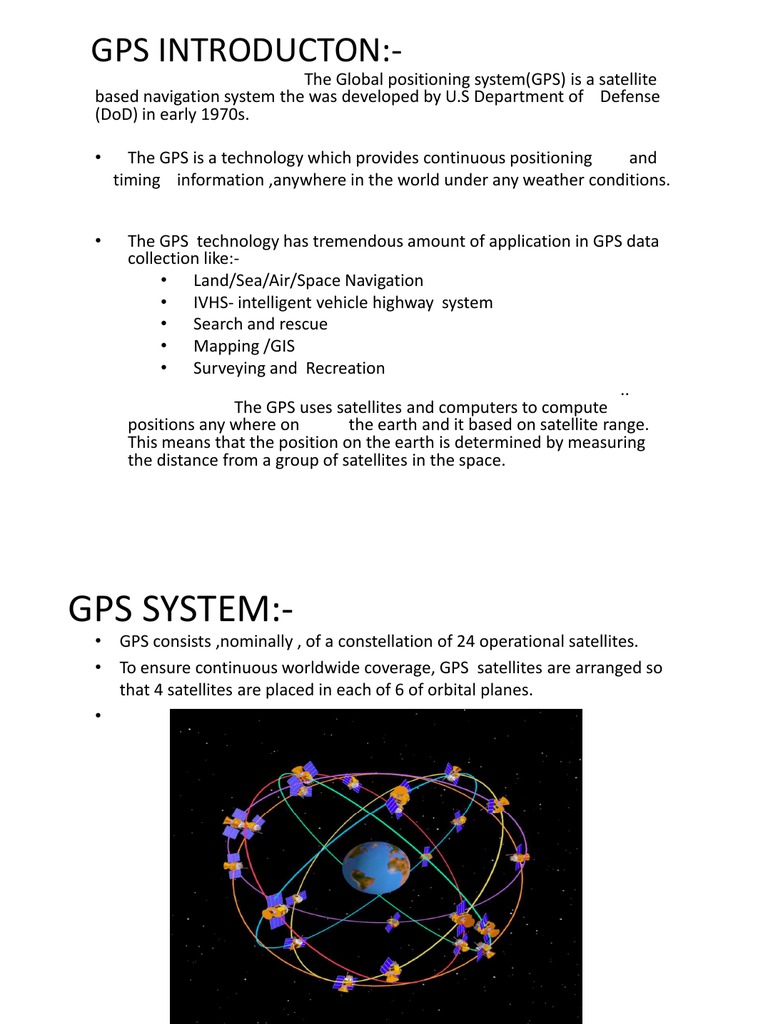 GPS INTRODUCTON:-

The Global positioning system(GPS) is a satellite based navigation system the was developed by U.S Department of Defense (DoD) in early 1970s.

• The GPS is a technology which provides continuous positioning and timing information ,anywhere in the world under any weather conditions.

• The GPS technology has tremendous amount of application in GPS data collection like:-
  • Land/Sea/Air/Space Navigation
  • IVHS- intelligent vehicle highway system
  • Search and rescue
  • Mapping /GIS
  • Surveying and Recreation

..
The GPS uses satellites and computers to compute positions any where on the earth and it based on satellite range. This means that the position on the earth is determined by measuring the distance from a group of satellites in the space.

GPS SYSTEM:-

• GPS consists ,nominally , of a constellation of 24 operational satellites.
• To ensure continuous worldwide coverage, GPS satellites are arranged so that 4 satellites are placed in each of 6 of orbital planes.
•